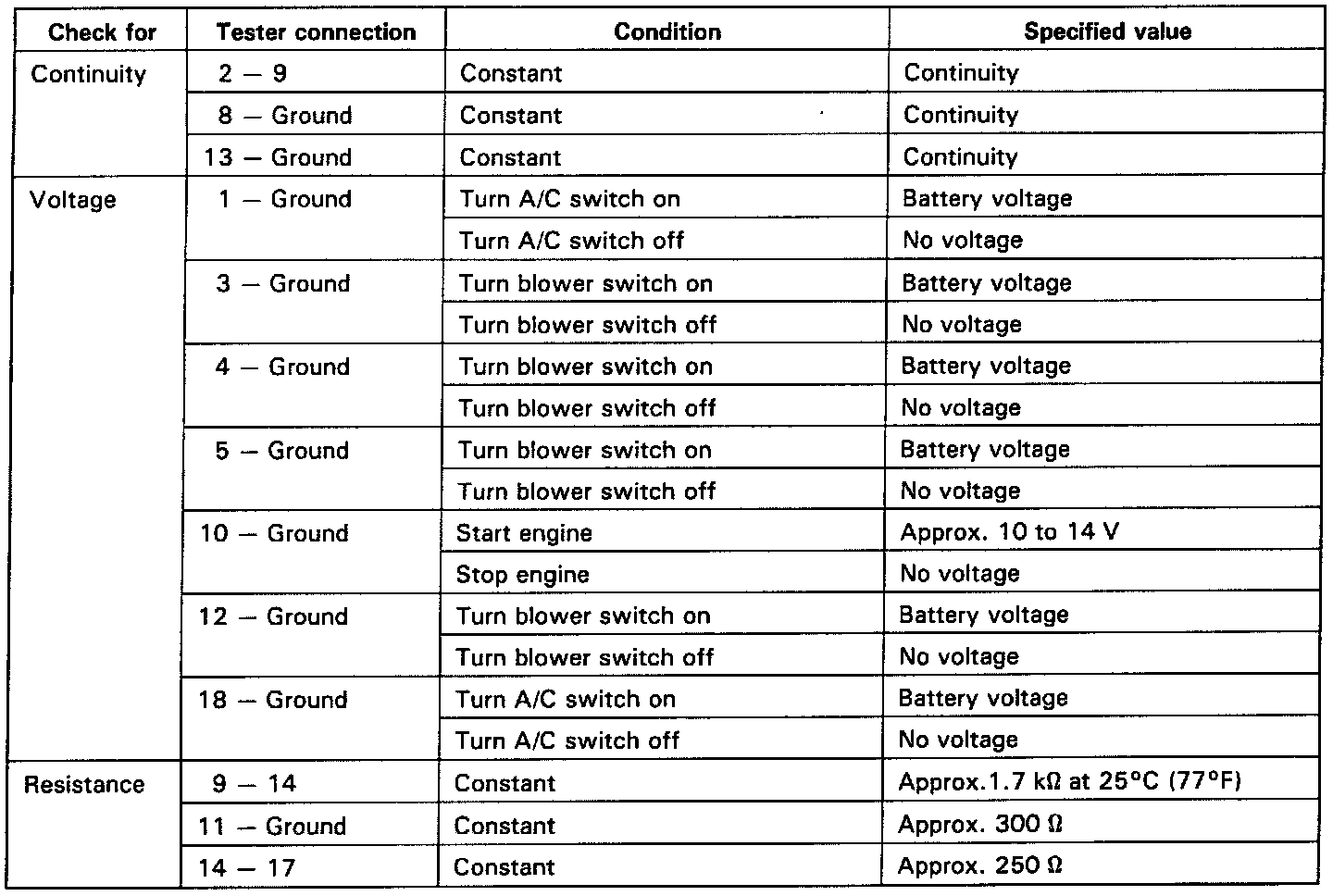 | Check for | Tester connection | Condition | Specified value |
|---|---|---|---|
| Continuity | 2 — 9 | Constant | Continuity |
| | 8 — Ground | Constant | Continuity |
| | 13 — Ground | Constant | Continuity |
| Voltage | 1 — Ground | Turn A/C switch on | Battery voltage |
| | | Turn A/C switch off | No voltage |
| | 3 — Ground | Turn blower switch on | Battery voltage |
| | | Turn blower switch off | No voltage |
| | 4 — Ground | Turn blower switch on | Battery voltage |
| | | Turn blower switch off | No voltage |
| | 5 — Ground | Turn blower switch on | Battery voltage |
| | | Turn blower switch off | No voltage |
| | 10 — Ground | Start engine | Approx. 10 to 14 V |
| | | Stop engine | No voltage |
| | 12 — Ground | Turn blower switch on | Battery voltage |
| | | Turn blower switch off | No voltage |
| | 18 — Ground | Turn A/C switch on | Battery voltage |
| | | Turn A/C switch off | No voltage |
| Resistance | 9 — 14 | Constant | Approx.1.7 kΩ at 25°C (77°F) |
| | 11 — Ground | Constant | Approx. 300 Ω |
| | 14 — 17 | Constant | Approx. 250 Ω |